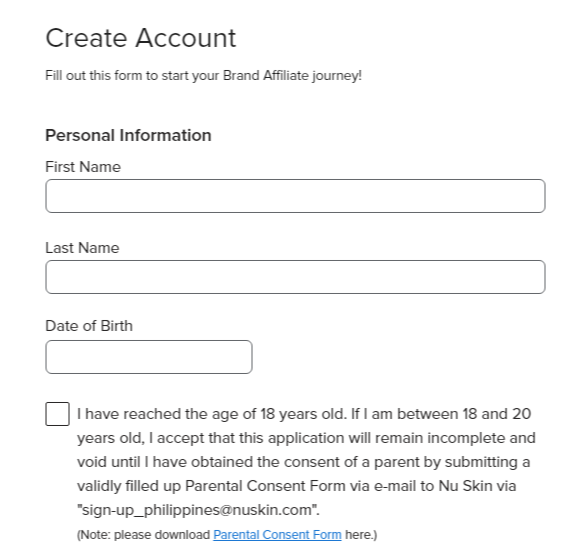 Create Account

Fill out this form to start your Brand Affiliate journey!

Personal Information

First Name

Last Name

Date of Birth

I have reached the age of 18 years old. If I am between 18 and 20 years old, I accept that this application will remain incomplete and void until I have obtained the consent of a parent by submitting a validly filled up Parental Consent Form via e-mail to Nu Skin via "sign-up_philippines@nuskin.com".

(Note: please download Parental Consent Form here.)